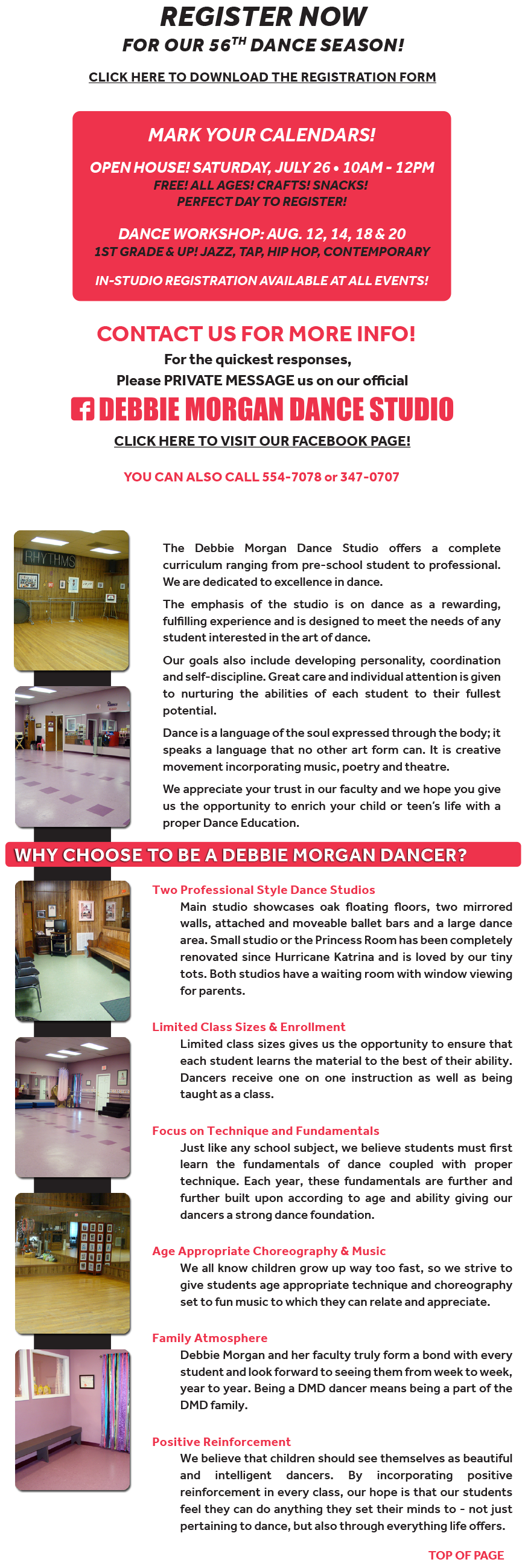 REGISTER NOW
FOR OUR 56$^{TH}$ DANCE SEASON!

CLICK HERE TO DOWNLOAD THE REGISTRATION FORM

MARK YOUR CALENDARS!

OPEN HOUSE! SATURDAY, JULY 26 • 10AM - 12PM
FREE! ALL AGES! CRAFTS! SNACKS!
PERFECT DAY TO REGISTER!

DANCE WORKSHOP: AUG. 12, 14, 18 & 20
1ST GRADE & UP! JAZZ, TAP, HIP HOP, CONTEMPORARY

IN-STUDIO REGISTRATION AVAILABLE AT ALL EVENTS!

CONTACT US FOR MORE INFO!
For the quickest responses,
Please PRIVATE MESSAGE us on our official
DEBBIE MORGAN DANCE STUDIO
CLICK HERE TO VISIT OUR FACEBOOK PAGE!

YOU CAN ALSO CALL 554-7078 or 347-0707

RHYTHMS

The Debbie Morgan Dance Studio offers a complete curriculum ranging from pre-school student to professional. We are dedicated to excellence in dance.

The emphasis of the studio is on dance as a rewarding, fulfilling experience and is designed to meet the needs of any student interested in the art of dance.

Our goals also include developing personality, coordination and self-discipline. Great care and individual attention is given to nurturing the abilities of each student to their fullest potential.

Dance is a language of the soul expressed through the body; it speaks a language that no other art form can. It is creative movement incorporating music, poetry and theatre.

We appreciate your trust in our faculty and we hope you give us the opportunity to enrich your child or teen's life with a proper Dance Education.

WHY CHOOSE TO BE A DEBBIE MORGAN DANCER?

Two Professional Style Dance Studios
Main studio showcases oak floating floors, two mirrored walls, attached and moveable ballet bars and a large dance area. Small studio or the Princess Room has been completely renovated since Hurricane Katrina and is loved by our tiny tots. Both studios have a waiting room with window viewing for parents.

Limited Class Sizes & Enrollment
Limited class sizes gives us the opportunity to ensure that each student learns the material to the best of their ability. Dancers receive one on one instruction as well as being taught as a class.

Focus on Technique and Fundamentals
Just like any school subject, we believe students must first learn the fundamentals of dance coupled with proper technique. Each year, these fundamentals are further and further built upon according to age and ability giving our dancers a strong dance foundation.

Age Appropriate Choreography & Music
We all know children grow up way too fast, so we strive to give students age appropriate technique and choreography set to fun music to which they can relate and appreciate.

Family Atmosphere
Debbie Morgan and her faculty truly form a bond with every student and look forward to seeing them from week to week, year to year. Being a DMD dancer means being a part of the DMD family.

Positive Reinforcement
We believe that children should see themselves as beautiful and intelligent dancers. By incorporating positive reinforcement in every class, our hope is that our students feel they can do anything they set their minds to - not just pertaining to dance, but also through everything life offers.

TOP OF PAGE